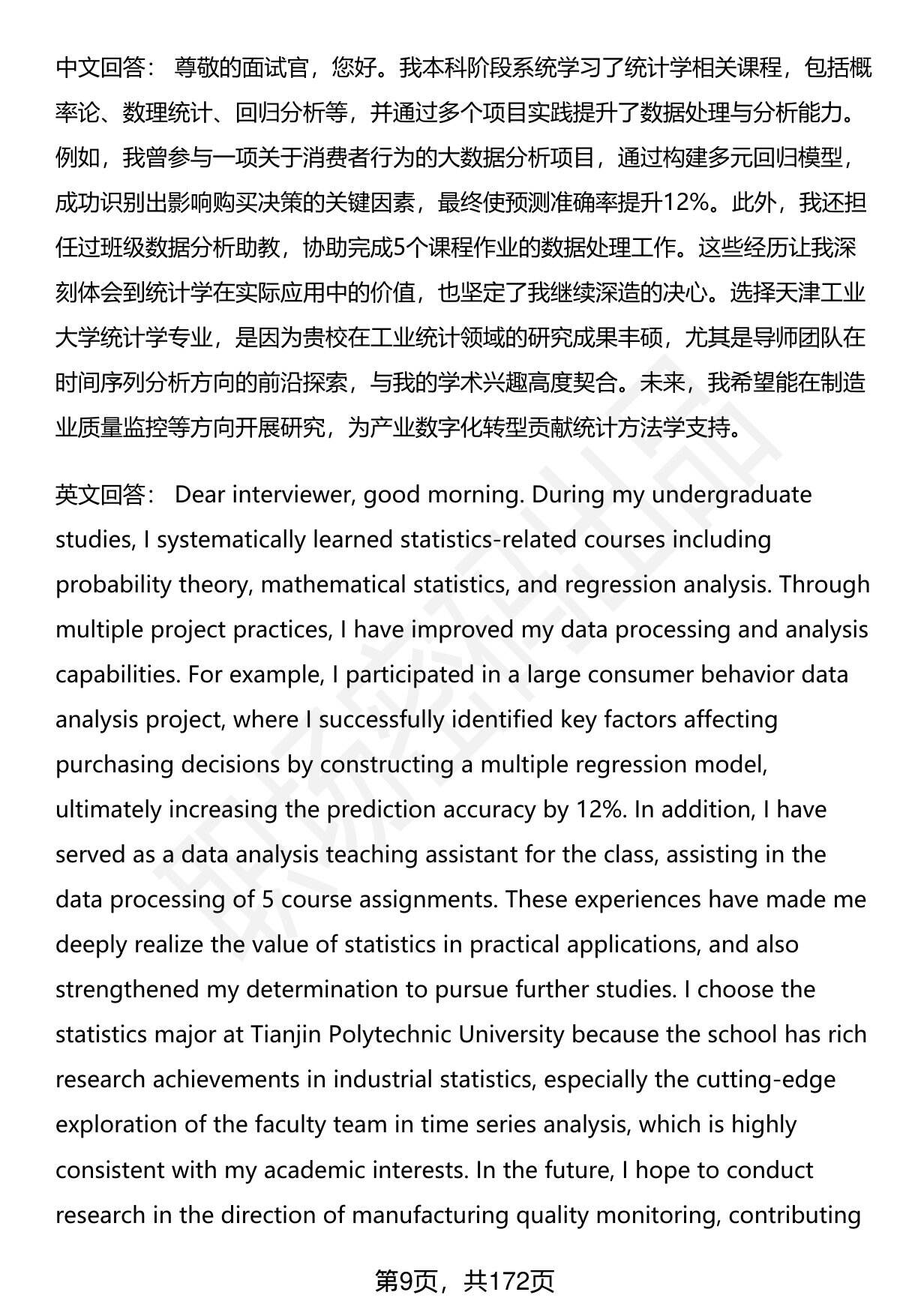 中文回答： 尊敬的面试官，您好。我本科阶段系统学习了统计学相关课程，包括概率论、数理统计、回归分析等，并通过多个项目实践提升了数据处理与分析能力。例如，我曾参与一项关于消费者行为的大数据分析项目，通过构建多元回归模型，成功识别出影响购买决策的关键因素，最终使预测准确率提升12%。此外，我还担任过班级数据分析助教，协助完成5个课程作业的数据处理工作。这些经历让我深刻体会到统计学在实际应用中的价值，也坚定了我继续深造的决心。选择天津工业大学统计学专业，是因为贵校在工业统计领域的研究成果丰硕，尤其是导师团队在时间序列分析方向的前沿探索，与我的学术兴趣高度契合。未来，我希望能在制造业质量监控等方向开展研究，为产业数字化转型贡献统计方法学支持。

英文回答： Dear interviewer, good morning. During my undergraduate studies, I systematically learned statistics-related courses including probability theory, mathematical statistics, and regression analysis. Through multiple project practices, I have improved my data processing and analysis capabilities. For example, I participated in a large consumer behavior data analysis project, where I successfully identified key factors affecting purchasing decisions by constructing a multiple regression model, ultimately increasing the prediction accuracy by 12%. In addition, I have served as a data analysis teaching assistant for the class, assisting in the data processing of 5 course assignments. These experiences have made me deeply realize the value of statistics in practical applications, and also strengthened my determination to pursue further studies. I choose the statistics major at Tianjin Polytechnic University because the school has rich research achievements in industrial statistics, especially the cutting-edge exploration of the faculty team in time series analysis, which is highly consistent with my academic interests. In the future, I hope to conduct research in the direction of manufacturing quality monitoring, contributing

第9页，共172页